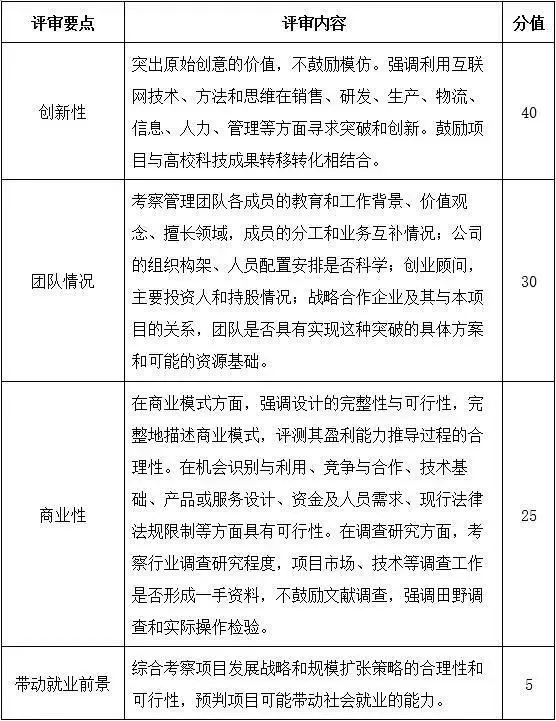 | 评审要点 | 评审内容 | 分值 |
|---|---|---|
| 创新性 | 突出原始创意的价值，不鼓励模仿。强调利用互联网技术、方法和思维在销售、研发、生产、物流、信息、人力、管理等方面寻求突破和创新。鼓励项目与高校科技成果转移转化相结合。 | 40 |
| 团队情况 | 考察管理团队各成员的教育和工作背景、价值观念、擅长领域，成员的分工和业务互补情况；公司的组织构架、人员配置安排是否科学；创业顾问，主要投资人和持股情况；战略合作企业及其与本项目的关系，团队是否具有实现这种突破的具体方案和可能的资源基础。 | 30 |
| 商业性 | 在商业模式方面，强调设计的完整性与可行性，完整地描述商业模式，评测其盈利能力推导过程的合理性。在机会识别与利用、竞争与合作、技术基础、产品或服务设计、资金及人员需求、现行法律法规限制等方面具有可行性。在调查研究方面，考察行业调查研究程度，项目市场、技术等调查工作是否形成一手资料，不鼓励文献调查，强调田野调查和实际操作检验。 | 25 |
| 带动就业前景 | 综合考察项目发展战略和规模扩张策略的合理性和可行性，预判项目可能带动社会就业的能力。 | 5 |